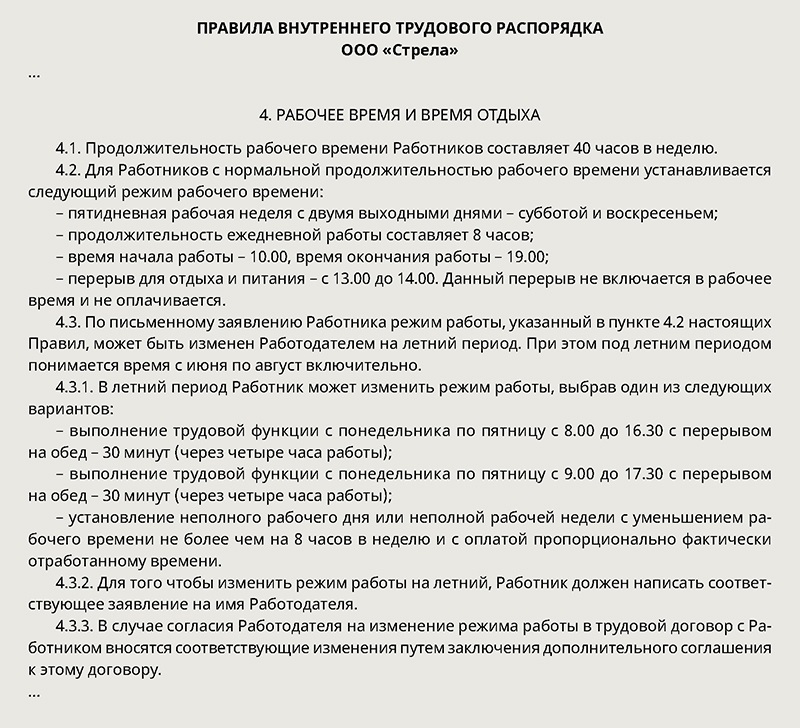 ПРАВИЛА ВНУТРЕННЕГО ТРУДОВОГО РАСПОРЯДКА
ООО «Стрела»

...

4. РАБОЧЕЕ ВРЕМЯ И ВРЕМЯ ОТДЫХА

4.1. Продолжительность рабочего времени Работников составляет 40 часов в неделю.

4.2. Для Работников с нормальной продолжительностью рабочего времени устанавливается следующий режим рабочего времени:

– пятидневная рабочая неделя с двумя выходными днями – субботой и воскресеньем;

– продолжительность ежедневной работы составляет 8 часов;

– время начала работы – 10.00, время окончания работы – 19.00;

– перерыв для отдыха и питания – с 13.00 до 14.00. Данный перерыв не включается в рабочее время и не оплачивается.

4.3. По письменному заявлению Работника режим работы, указанный в пункте 4.2 настоящих Правил, может быть изменен Работодателем на летний период. При этом под летним периодом понимается время с июня по август включительно.

4.3.1. В летний период Работник может изменить режим работы, выбрав один из следующих вариантов:

– выполнение трудовой функции с понедельника по пятницу с 8.00 до 16.30 с перерывом на обед – 30 минут (через четыре часа работы);

– выполнение трудовой функции с понедельника по пятницу с 9.00 до 17.30 с перерывом на обед – 30 минут (через четыре часа работы);

– установление неполного рабочего дня или неполной рабочей недели с уменьшением рабочего времени не более чем на 8 часов в неделю и с оплатой пропорционально фактически отработанному времени.

4.3.2. Для того чтобы изменить режим работы на летний, Работник должен написать соответствующее заявление на имя Работодателя.

4.3.3. В случае согласия Работодателя на изменение режима работы в трудовой договор с Работником вносятся соответствующие изменения путем заключения дополнительного соглашения к этому договору.

...